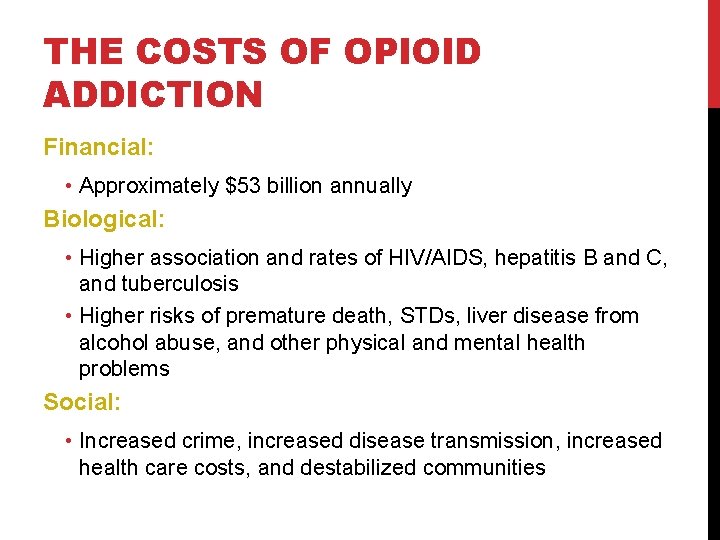 THE COSTS OF OPIOID ADDICTION

Financial:

• Approximately \$53 billion annually

Biological:

• Higher association and rates of HIV/AIDS, hepatitis B and C, and tuberculosis

• Higher risks of premature death, STDs, liver disease from alcohol abuse, and other physical and mental health problems

Social:

• Increased crime, increased disease transmission, increased health care costs, and destabilized communities